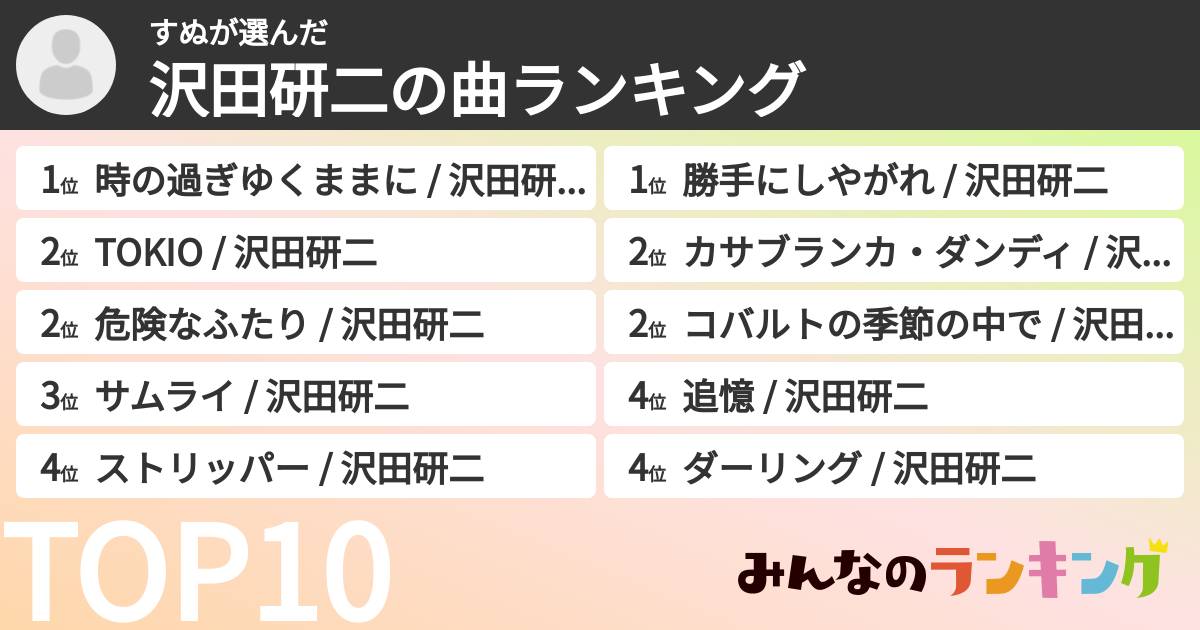 すぬが選んだ
沢田研二の曲ランキング

1位 時の過ぎゆくままに / 沢田研...
2位 TOKIO / 沢田研二
2位 危険なふたり / 沢田研二
3位 サムライ / 沢田研二
4位 ストリッパー / 沢田研二

1位 勝手にしやがれ / 沢田研二
2位 カサブランカ・ダンディ / 沢...
2位 コバルトの季節の中で / 沢田...
4位 追憶 / 沢田研二
4位 ダーリング / 沢田研二

TOP10

みんなのランキング